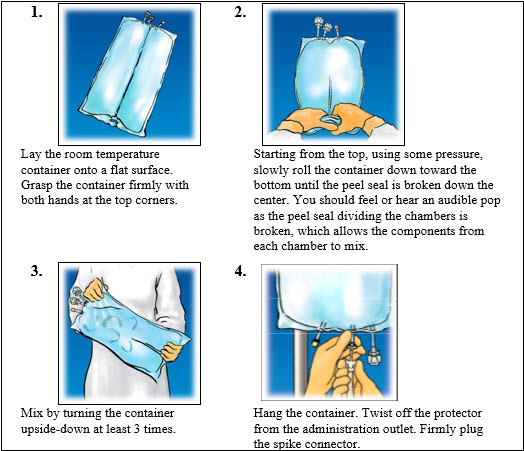 1.

Lay the room temperature container onto a flat surface. Grasp the container firmly with both hands at the top corners.

2.

Starting from the top, using some pressure, slowly roll the container down toward the bottom until the peel seal is broken down the center. You should feel or hear an audible pop as the peel seal dividing the chambers is broken, which allows the components from each chamber to mix.

3.

Mix by turning the container upside-down at least 3 times.

4.

Hang the container. Twist off the protector from the administration outlet. Firmly plug the spike connector.